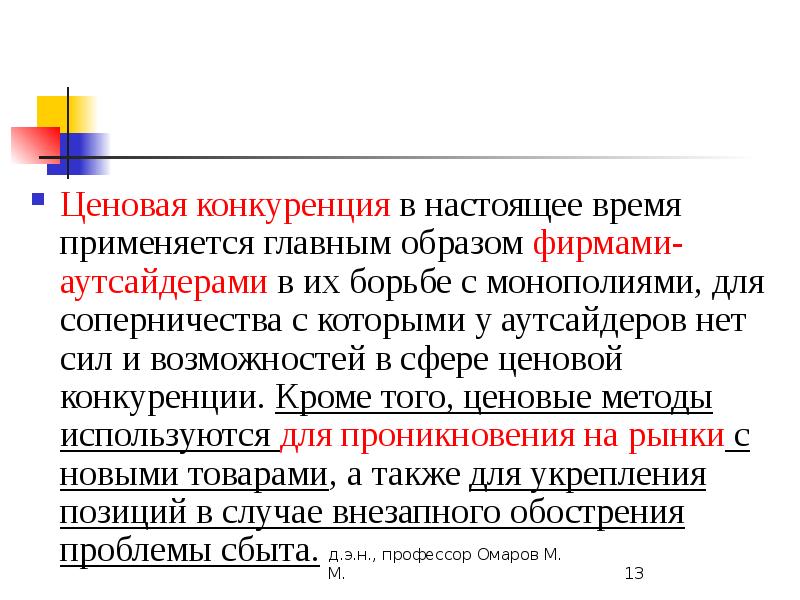 • Ценовая конкуренция в настоящее время применяется главным образом фирмами-аутсайдерами в их борьбе с монополиями, для соперничества с которыми у аутсайдеров нет сил и возможностей в сфере ценовой конкуренции. Кроме того, ценовые методы используются для проникновения на рынки с новыми товарами, а также для укрепления позиций в случае внезапного обострения проблемы сбыта.

д.э.н., профессор Омаров М. М.

13